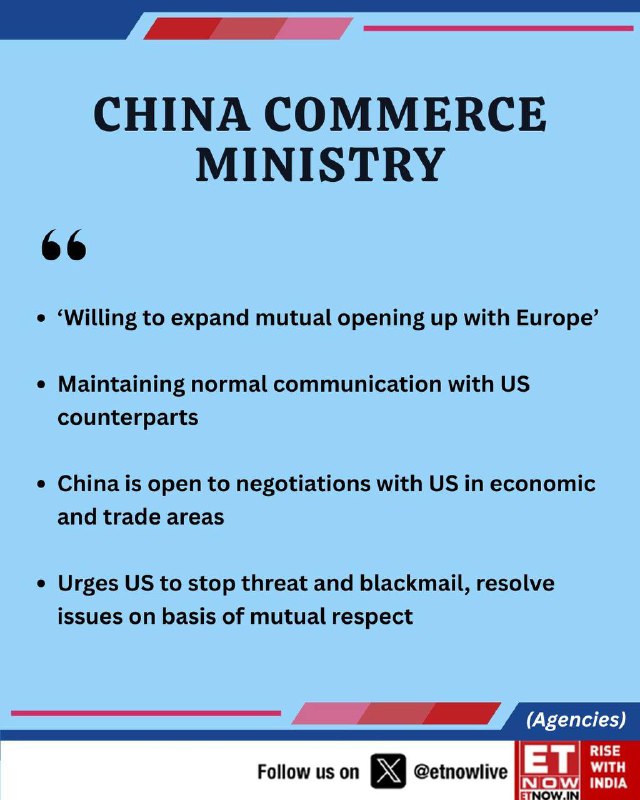 CHINA COMMERCE MINISTRY

"

• 'Willing to expand mutual opening up with Europe'

• Maintaining normal communication with US counterparts

• China is open to negotiations with US in economic and trade areas

• Urges US to stop threat and blackmail, resolve issues on basis of mutual respect

(Agencies)

Follow us on @etnowlive

ET NOW
ETNOW.IN
RISE WITH INDIA